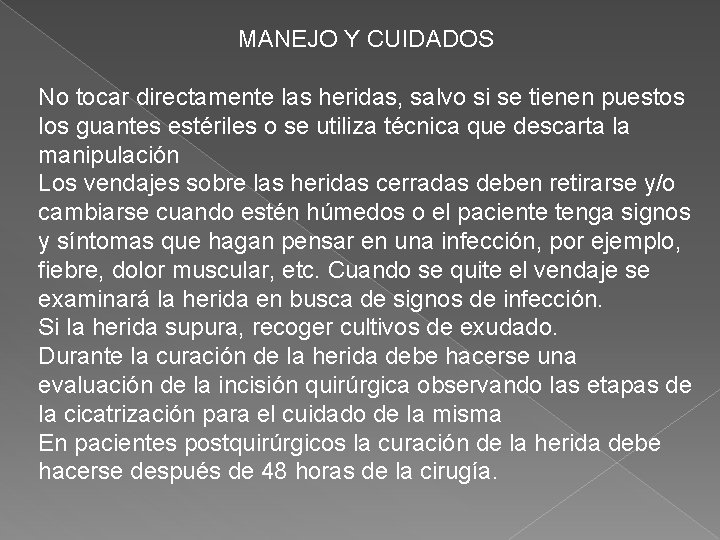 MANEJO Y CUIDADOS

No tocar directamente las heridas, salvo si se tienen puestos los guantes estériles o se utiliza técnica que descarta la manipulación
Los vendajes sobre las heridas cerradas deben retirarse y/o cambiarse cuando estén húmedos o el paciente tenga signos y síntomas que hagan pensar en una infección, por ejemplo, fiebre, dolor muscular, etc. Cuando se quite el vendaje se examinará la herida en busca de signos de infección.
Si la herida supura, recoger cultivos de exudado.
Durante la curación de la herida debe hacerse una evaluación de la incisión quirúrgica observando las etapas de la cicatrización para el cuidado de la misma
En pacientes postquirúrgicos la curación de la herida debe hacerse después de 48 horas de la cirugía.